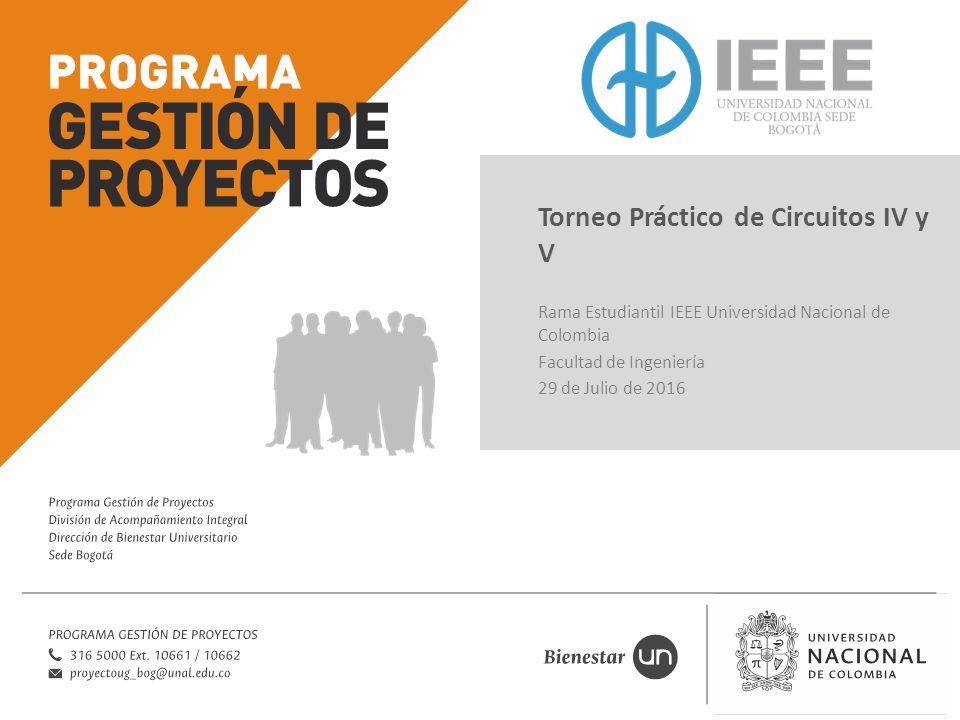 PROGRAMA
GESTIÓN DE PROYECTOS

IEEE
UNIVERSIDAD NACIONAL DE COLOMBIA SEDE BOGOTÁ

Torneo Práctico de Circuitos IV y V

Rama Estudiantil IEEE Universidad Nacional de Colombia
Facultad de Ingeniería
29 de Julio de 2016

Programa Gestión de Proyectos
División de Acompañamiento Integral
Dirección de Bienestar Universitario
Sede Bogotá

PROGRAMA GESTIÓN DE PROYECTOS
316 5000 Ext. 10661 / 10662
proyectoug_bog@unal.edu.co

Bienestar un

UNIVERSIDAD NACIONAL DE COLOMBIA